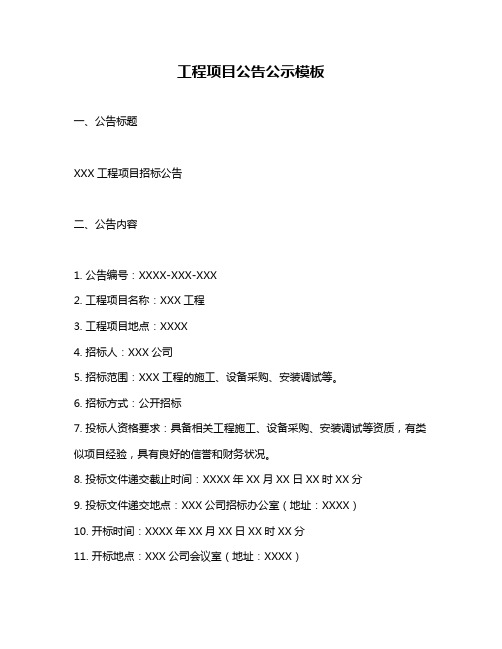 工程项目公告公示模板

一、公告标题

XXX 工程项目招标公告

二、公告内容

1. 公告编号：XXXX-XXX-XXX

2. 工程项目名称：XXX 工程

3. 工程项目地点：XXXX

4. 招标人：XXX 公司

5. 招标范围：XXX 工程的施工、设备采购、安装调试等。

6. 招标方式：公开招标

7. 投标人资格要求：具备相关工程施工、设备采购、安装调试等资质，有类似项目经验，具有良好的信誉和财务状况。

8. 投标文件递交截止时间：XXXX 年 XX 月 XX 日 XX 时 XX 分

9. 投标文件递交地点：XXX 公司招标办公室（地址：XXXX）

10. 开标时间：XXXX 年 XX 月 XX 日 XX 时 XX 分

11. 开标地点：XXX 公司会议室（地址：XXXX）